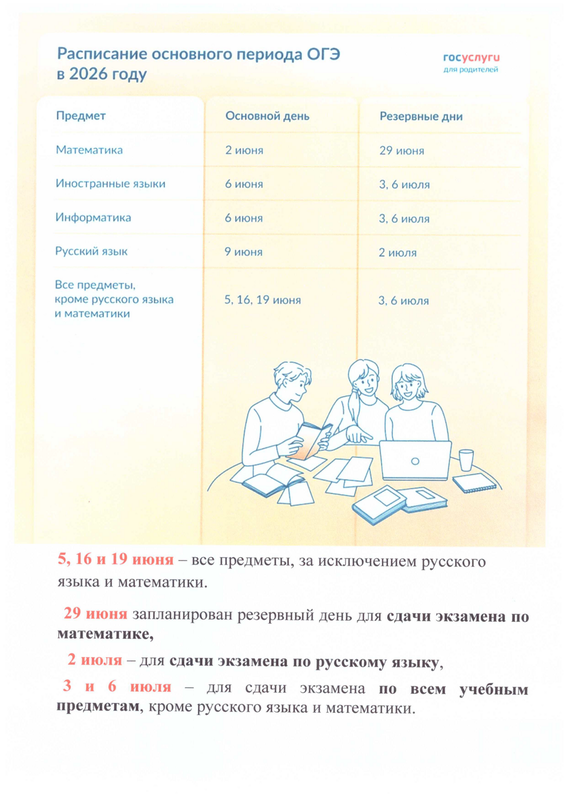 Расписание основного периода ОГЭ в 2026 году

госуслуги
для родителей

| Предмет | Основной день | Резервные дни |
|---|---|---|
| Математика | 2 июня | 29 июня |
| Иностранные языки | 6 июня | 3, 6 июля |
| Информатика | 6 июня | 3, 6 июля |
| Русский язык | 9 июня | 2 июля |
| Все предметы, кроме русского языка и математики | 5, 16, 19 июня | 3, 6 июля |

5, 16 и 19 июня – все предметы, за исключением русского языка и математики.

29 июня запланирован резервный день для сдачи экзамена по математике,

2 июля – для сдачи экзамена по русскому языку,

3 и 6 июля – для сдачи экзамена по всем учебным предметам, кроме русского языка и математики.